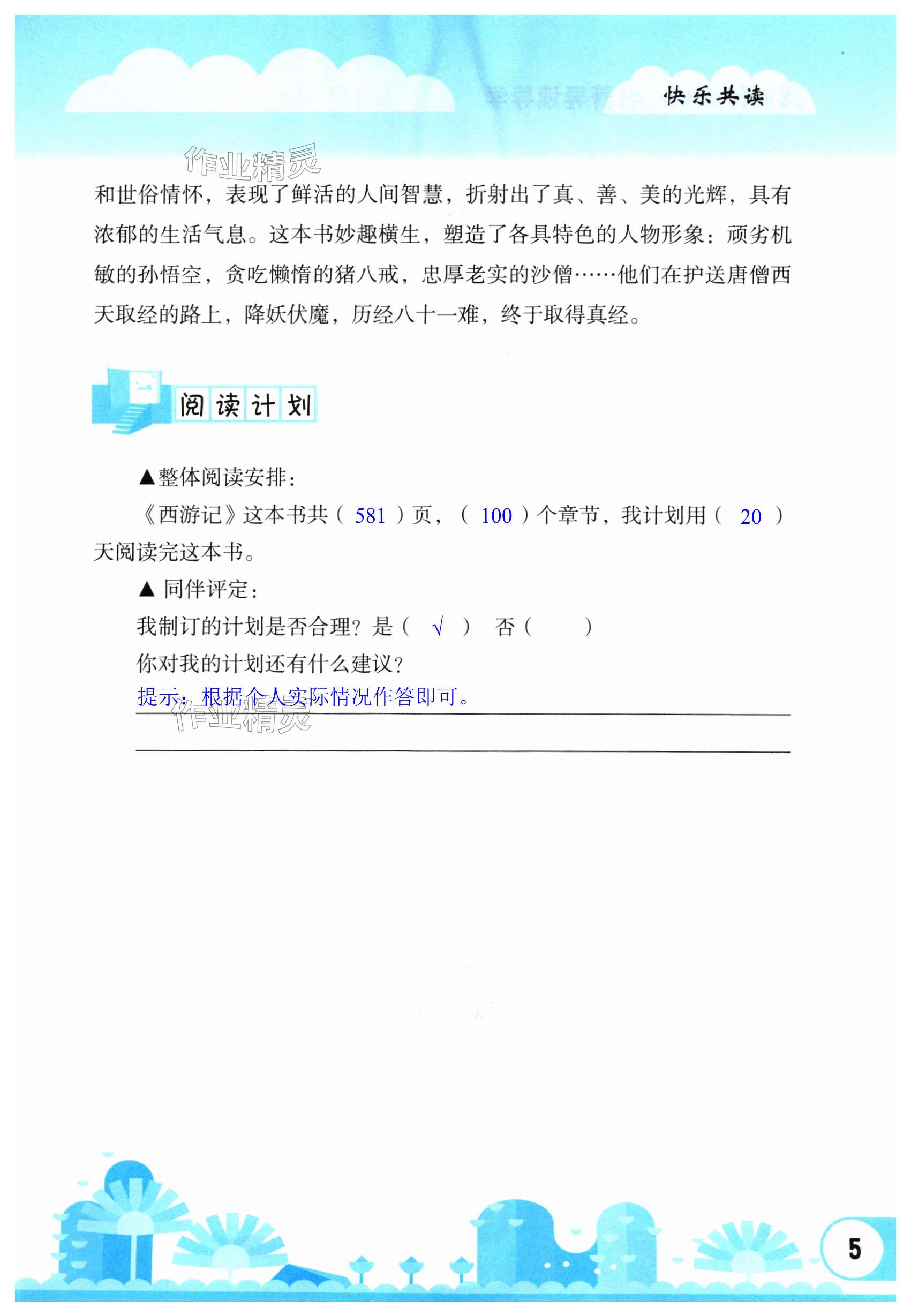 快乐共读

作业精灵

和世俗情怀，表现了鲜活的人间智慧，折射出了真、善、美的光辉，具有浓郁的生活气息。这本书妙趣横生，塑造了各具特色的人物形象：顽劣机敏的孙悟空，贪吃懒惰的猪八戒，忠厚老实的沙僧……他们在护送唐僧西天取经的路上，降妖伏魔，历经八十一难，终于取得真经。

阅读计划

▲整体阅读安排：

《西游记》这本书共（ 581 ）页，（ 100 ）个章节，我计划用（ 20 ）天阅读完这本书。

▲ 同伴评定：

我制订的计划是否合理？是（ √ ） 否（ ）

你对我的计划还有什么建议？

提示：根据个人实际情况作答即可。

作业精灵

5